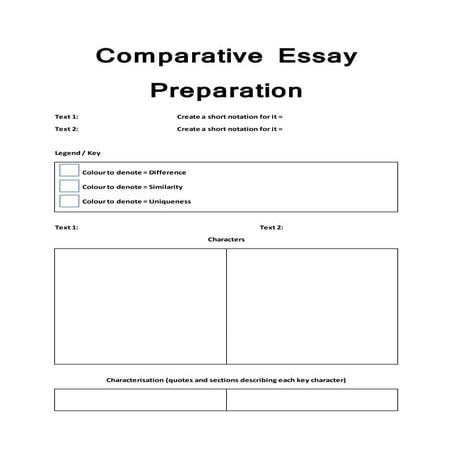 Comparative Essay Preparation

Text 1: Create a short notation for it =

Text 2: Create a short notation for it =

Legend / Key

Colour to denote = Difference

Colour to denote = Similarity

Colour to denote = Uniqueness

Text 1: Text 2:

Characters

Characterisation (quotes and sections describing each key character)